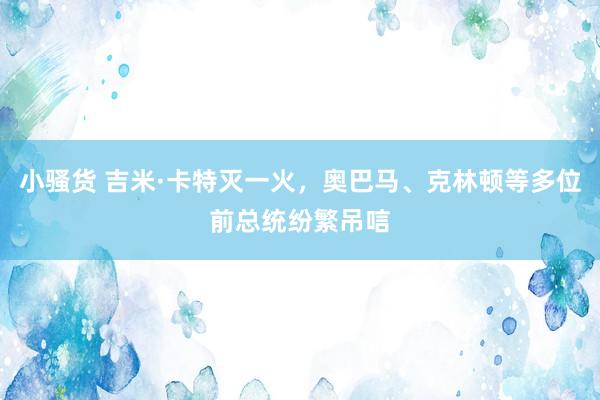 小骚货 吉米·卡特灭一火，奥巴马、克林顿等多位前总统纷繁吊唁